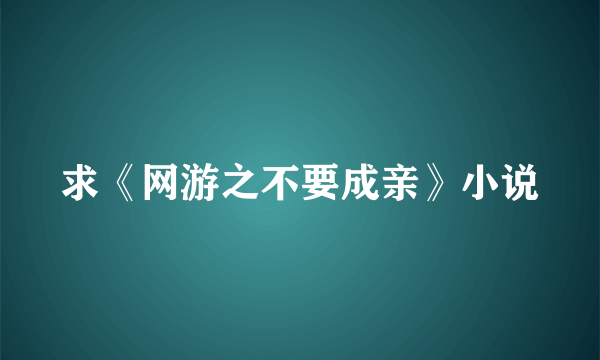 求《网游之不要成亲》小说